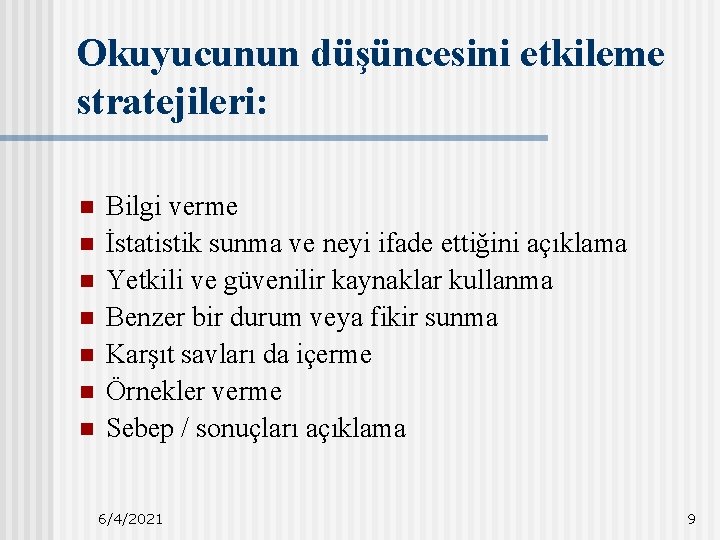 Okuyucunun düşüncesini etkileme stratejileri:

• Bilgi verme
• İstatistik sunma ve neyi ifade ettiğini açıklama
• Yetkili ve güvenilir kaynaklar kullanma
• Benzer bir durum veya fikir sunma
• Karşıt savları da içerme
• Örnekler verme
• Sebep / sonuçları açıklama

6/4/2021

9